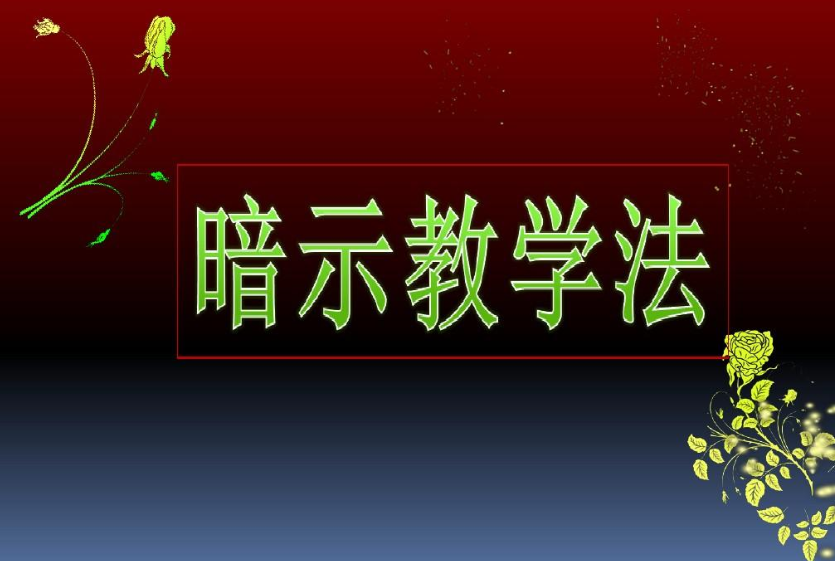 暗示教学法